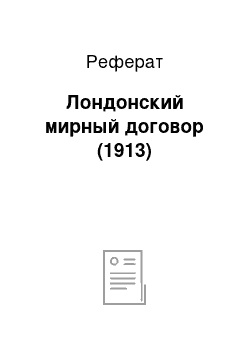 Реферат

Лондонский мирный договор (1913)